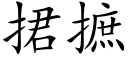 捃摭